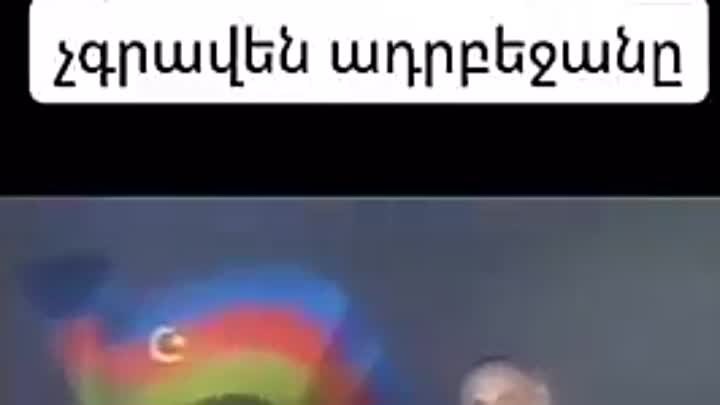 չգրավեն ադրբեջանը